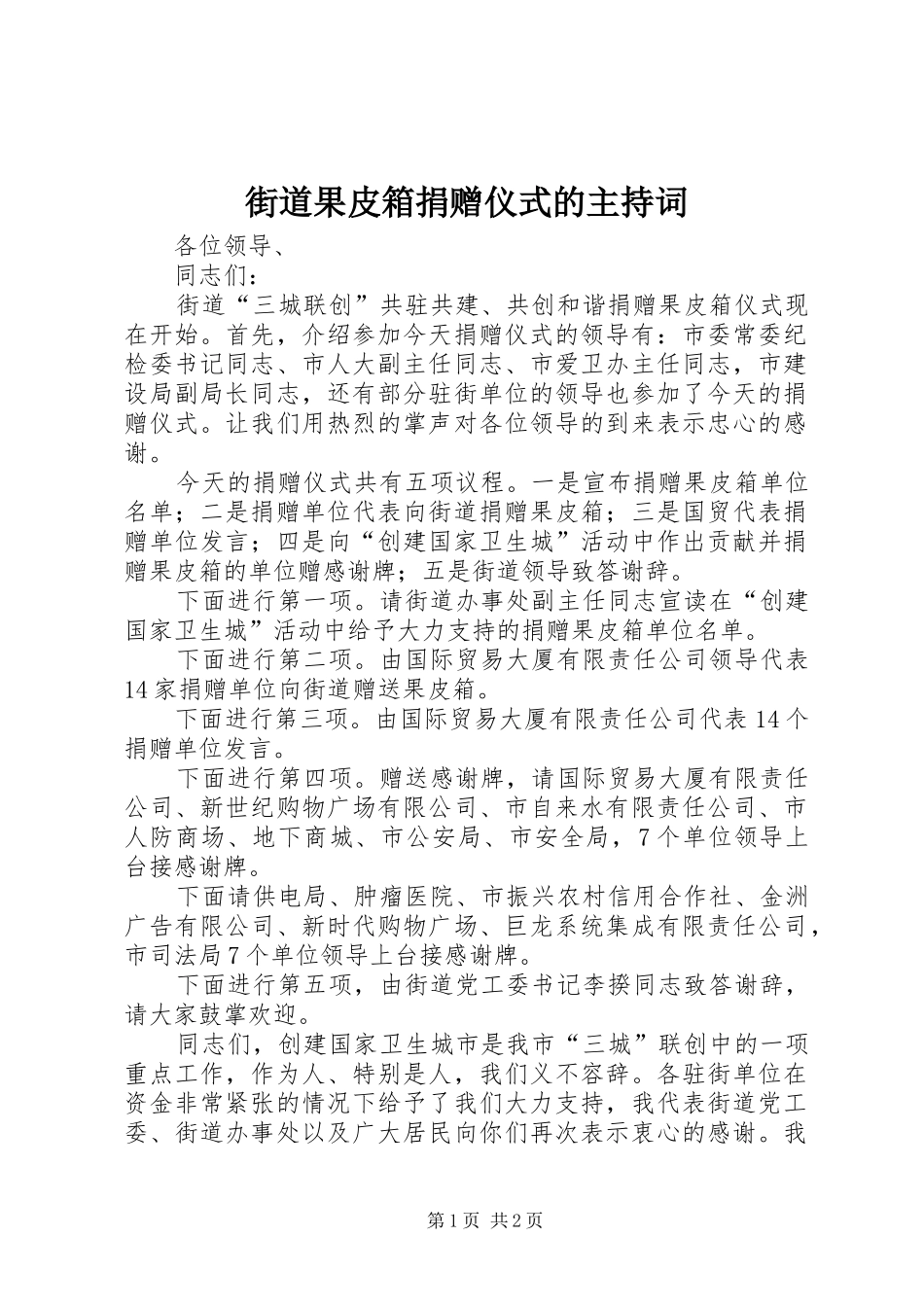 街道果皮箱捐赠仪式的主持词

各位领导、

同志们：

街道“三城联创”共驻共建、共创和谐捐赠果皮箱仪式现在开始。首先，介绍参加今天捐赠仪式的领导有：市委常委纪检委书记同志、市人大副主任同志、市爱卫办主任同志，市建设局副局长同志，还有部分驻街单位的领导也参加了今天的捐赠仪式。让我们用热烈的掌声对各位领导的到来表示忠心的感谢。

今天的捐赠仪式共有五项议程。一是宣布捐赠果皮箱单位名单；二是捐赠单位代表向街道捐赠果皮箱；三是国贸代表捐赠单位发言；四是向“创建国家卫生城”活动中作出贡献并捐赠果皮箱的单位赠感谢牌；五是街道领导致答谢辞。

下面进行第一项。请街道办事处副主任同志宣读在“创建国家卫生城”活动中给予大力支持的捐赠果皮箱单位名单。

下面进行第二项。由国际贸易大厦有限责任公司领导代表14家捐赠单位向街道赠送果皮箱。

下面进行第三项。由国际贸易大厦有限责任公司代表14个捐赠单位发言。

下面进行第四项。赠送感谢牌，请国际贸易大厦有限责任公司、新世纪购物广场有限公司、市自来水有限责任公司、市人防商场、地下商城、市公安局、市安全局，7个单位领导上台接感谢牌。

下面请供电局、肿瘤医院、市振兴农村信用合作社、金洲广告有限公司、新时代购物广场、巨龙系统集成有限责任公司，市司法局7个单位领导上台接感谢牌。

下面进行第五项，由街道党工委书记李揆同志致答谢辞，请大家鼓掌欢迎。

同志们，创建国家卫生城市是我市“三城”联创中的一项重点工作，作为人、特别是人，我们义不容辞。各驻街单位在资金非常紧张的情况下给予了我们大力支持，我代表街道党工委、街道办事处以及广大居民向你们再次表示衷心的感谢。我

第1页 共2页